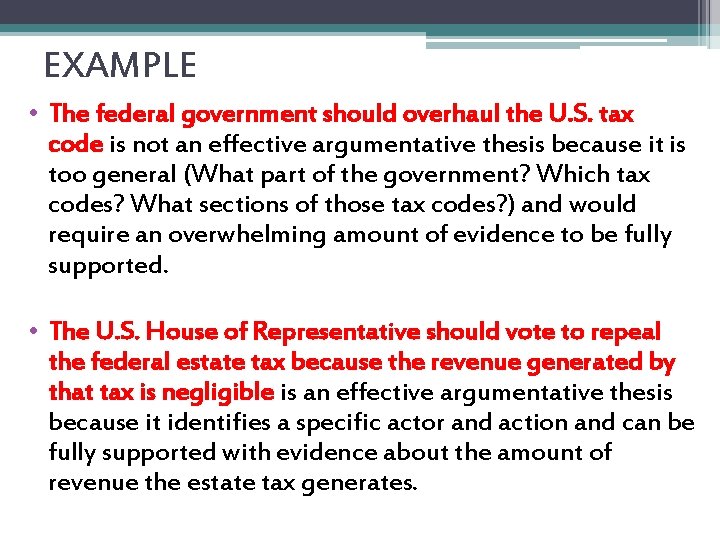 EXAMPLE

• The federal government should overhaul the U.S. tax code is not an effective argumentative thesis because it is too general (What part of the government? Which tax codes? What sections of those tax codes?) and would require an overwhelming amount of evidence to be fully supported.

• The U.S. House of Representative should vote to repeal the federal estate tax because the revenue generated by that tax is negligible is an effective argumentative thesis because it identifies a specific actor and action and can be fully supported with evidence about the amount of revenue the estate tax generates.